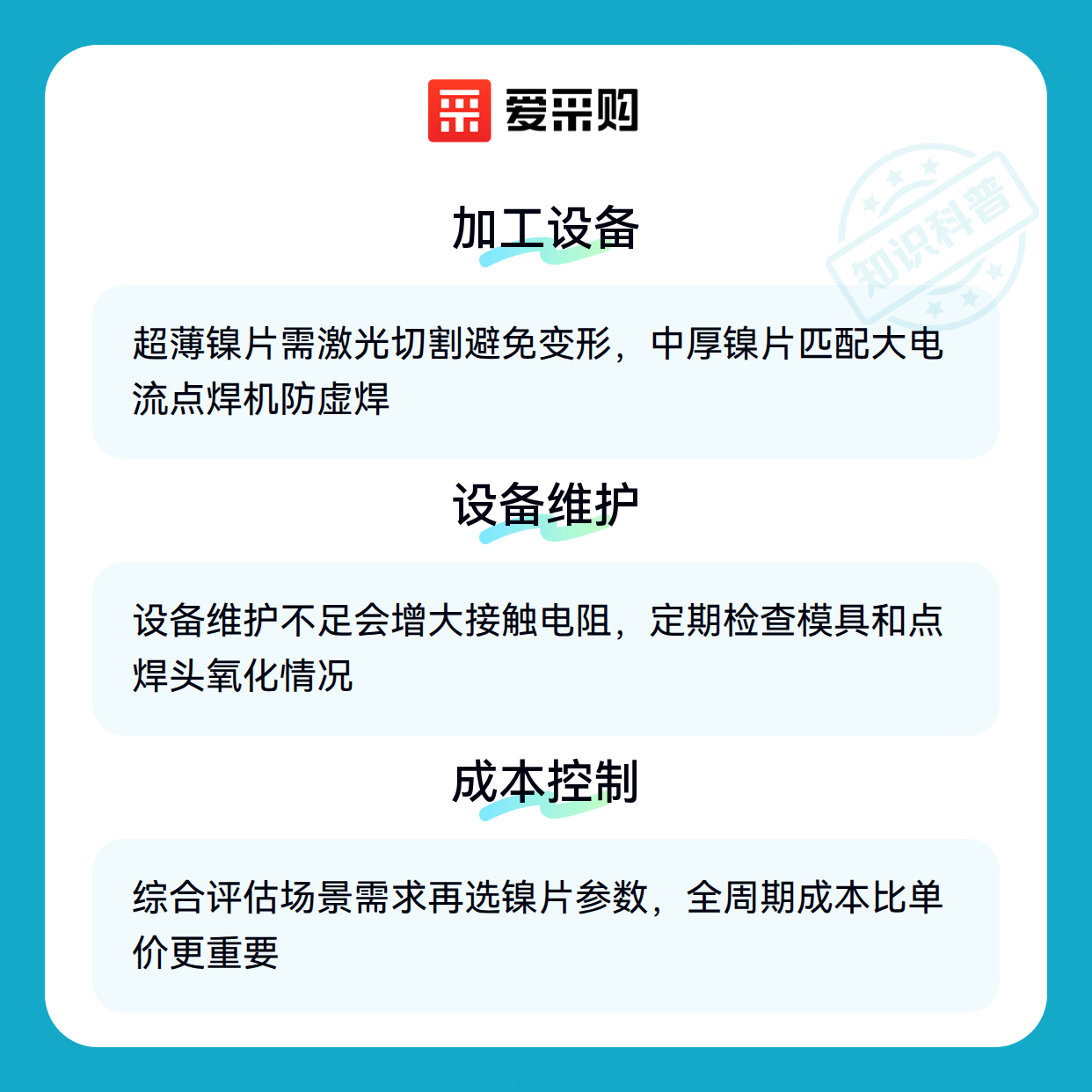 爱采购

加工设备

超薄镍片需激光切割避免变形，中厚镍片匹配大电流点焊机防虚焊

设备维护

设备维护不足会增大接触电阻，定期检查模具和点焊头氧化情况

成本控制

综合评估场景需求再选镍片参数，全周期成本比单价更重要

知识科普